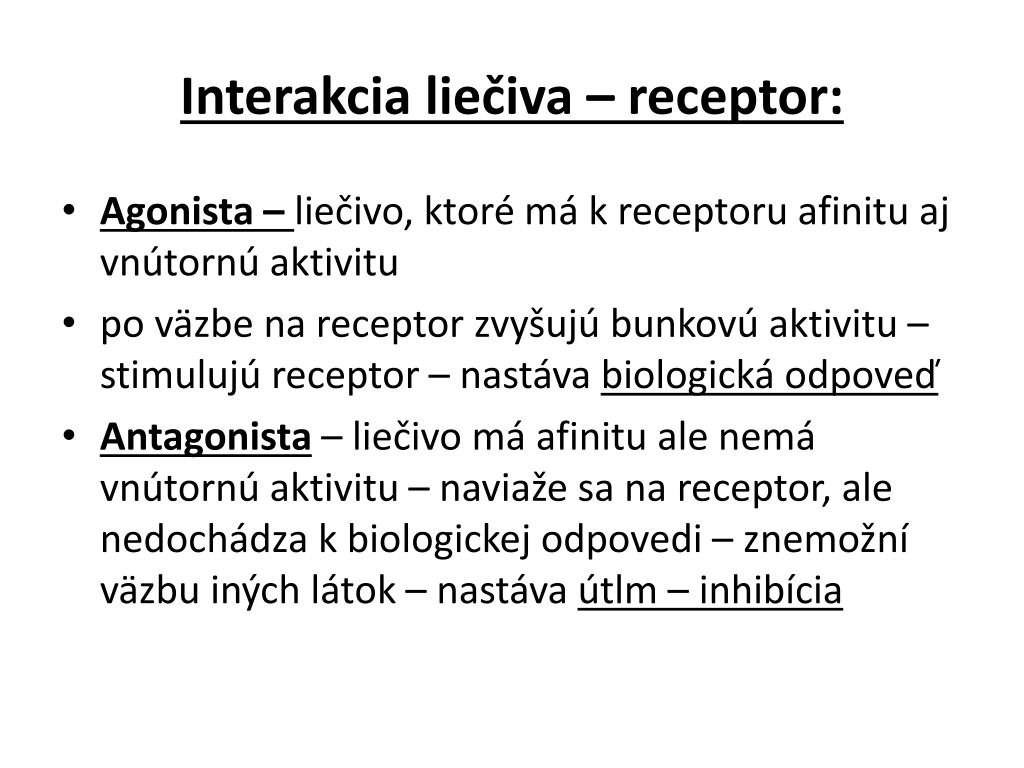 Interakcia liečiva – receptor:

• Agonista – liečivo, ktoré má k receptoru afinitu aj vnútornú aktivitu
• po väzbe na receptor zvyšujú bunkovú aktivitu – stimulujú receptor – nastáva biologická odpoveď
• Antagonista – liečivo má afinitu ale nemá vnútornú aktivitu – naviaže sa na receptor, ale nedochádza k biologickej odpovedi – znemožní väzbu iných látok – nastáva útlm – inhibícia